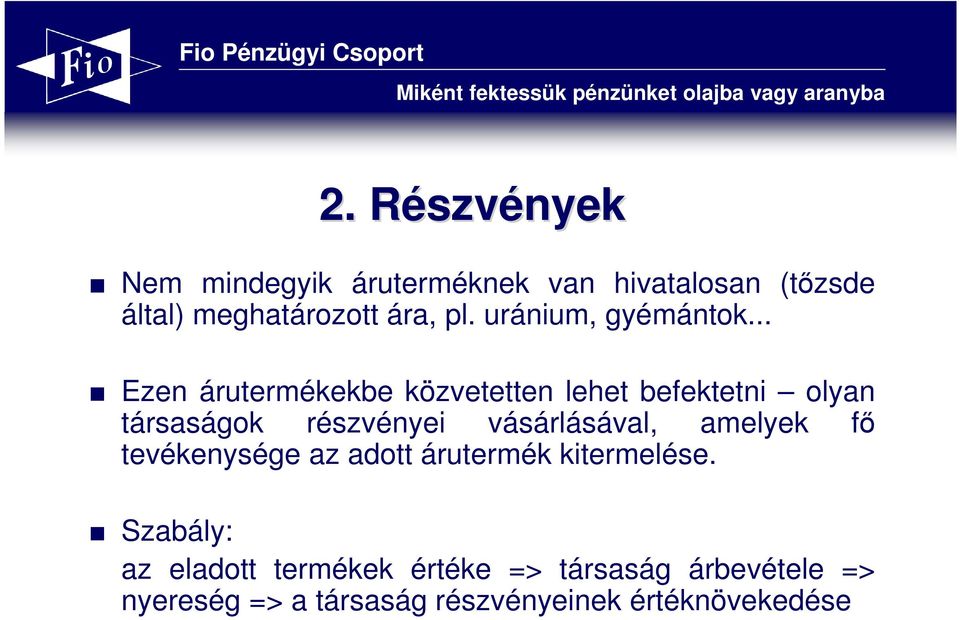 Fio

Fio Pénzügyi Csoport

Miként fektessük pénzünket olajba vagy aranyba

2. Részvények

Nem mindegyik áruterméknek van hivatalosan (tőzsde által) meghatározott ára, pl. uránium, gyémántok...

Ezen árutermékekbe közvetetten lehet befektetni – olyan társaságok részvényei vásárlásával, amelyek fő tevékenysége az adott árutermék kitermelése.

Szabály:
az eladott termékek értéke => társaság árbevétele => nyereség => a társaság részvényeinek értéknövekedése